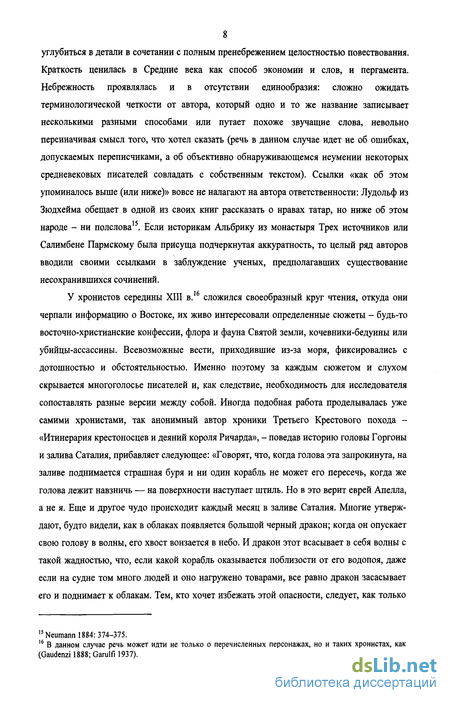 8

углубиться в детали в сочетании с полным пренебрежением целостностью повествования. Краткость ценилась в Средние века как способ экономии и слов, и пергамента. Небрежность проявлялась и в отсутствии единообразия: сложно ожидать терминологической четкости от автора, который одно и то же название записывает несколькими разными способами или путает похоже звучащие слова, невольно переиначивая смысл того, что хотел сказать (речь в данном случае идет не об ошибках, допускаемых переписчиками, а об объективно обнаруживающемся неумении некоторых средневековых писателей совладать с собственным текстом). Ссылки «как об этом упоминалось выше (или ниже)» вовсе не налагают на автора ответственности: Лудольф из Зюдхейма обещает в одной из своих книг рассказать о нравах татар, но ниже об этом народе – ни полслова$^{15}$. Если историкам Альбрику из монастыря Трех источников или Салимбене Пармскому была присуща подчеркнутая аккуратность, то целый ряд авторов вводили своими ссылками в заблуждение ученых, предполагавших существование несохранившихся сочинений.

У хронистов середины XIII в.$^{16}$ сложился своеобразный круг чтения, откуда они черпали информацию о Востоке, их живо интересовали определенные сюжеты – будь-то восточно-христианские конфессии, флора и фауна Святой земли, кочевники-бедуины или убийцы-ассассины. Всевозможные вести, приходившие из-за моря, фиксировались с дотошностью и обстоятельностью. Именно поэтому за каждым сюжетом и слухом скрывается многоголосье писателей и, как следствие, необходимость для исследователя сопоставлять разные версии между собой. Иногда подобная работа проделывалась уже самими хронистами, так анонимный автор хроники Третьего Крестового похода – «Итинерария крестоносцев и деяний короля Ричарда», – поведав историю головы Горгоны и залива Саталия, прибавляет следующее: «Говорят, что, когда голова эта запрокинута, на заливе поднимается страшная буря и ни один корабль не может его пересечь, когда же голова лежит навзничь — на поверхности наступает штиль. Но в это верит еврей Апелла, а не я. Еще и другое чудо происходит каждый месяц в заливе Саталия. Многие утверждают, будто видели, как в облаках появляется большой черный дракон; когда он опускает свою голову в волны, его хвост вонзается в небо. И дракон этот всасывает в себя волны с такой жадностью, что, если какой корабль оказывается поблизости от его водопоя, даже если на судне том много людей и оно нагружено товарами, все равно дракон засасывает его и поднимает к облакам. Тем, кто хочет избежать этой опасности, следует, как только

$^{15}$ Neumann 1884: 374–375.
$^{16}$ В данном случае речь может идти не только о перечисленных персонажах, но и таких хронистах, как (Gaudenzi 1888; Garulfi 1937).

dsLib.net
библиотека диссертаций